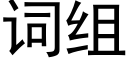 词组